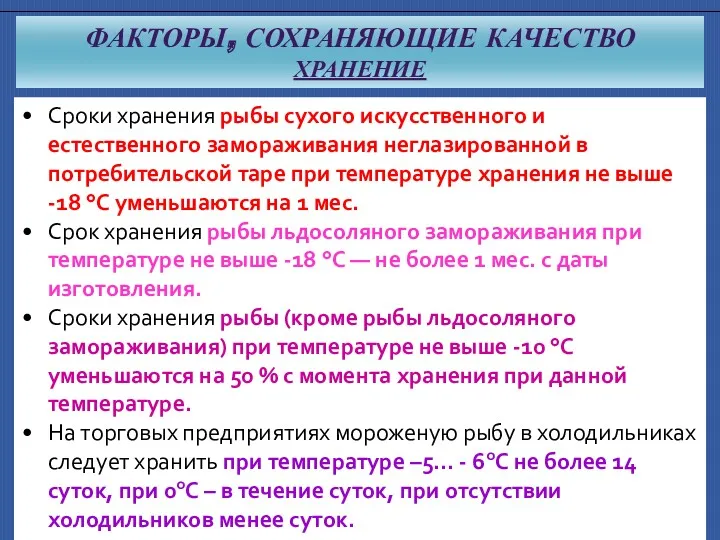 ФАКТОРЫ, СОХРАНЯЮЩИЕ КАЧЕСТВО
ХРАНЕНИЕ

• Сроки хранения рыбы сухого искусственного и естественного замораживания неглазированной в потребительской таре при температуре хранения не выше -18 °С уменьшаются на 1 мес.
• Срок хранения рыбы льдосоляного замораживания при температуре не выше -18 °С — не более 1 мес. с даты изготовления.
• Сроки хранения рыбы (кроме рыбы льдосоляного замораживания) при температуре не выше -10 °С уменьшаются на 50 % с момента хранения при данной температуре.
• На торговых предприятиях мороженую рыбу в холодильниках следует хранить при температуре –5... - 6°С не более 14 суток, при 0°С – в течение суток, при отсутствии холодильников менее суток.